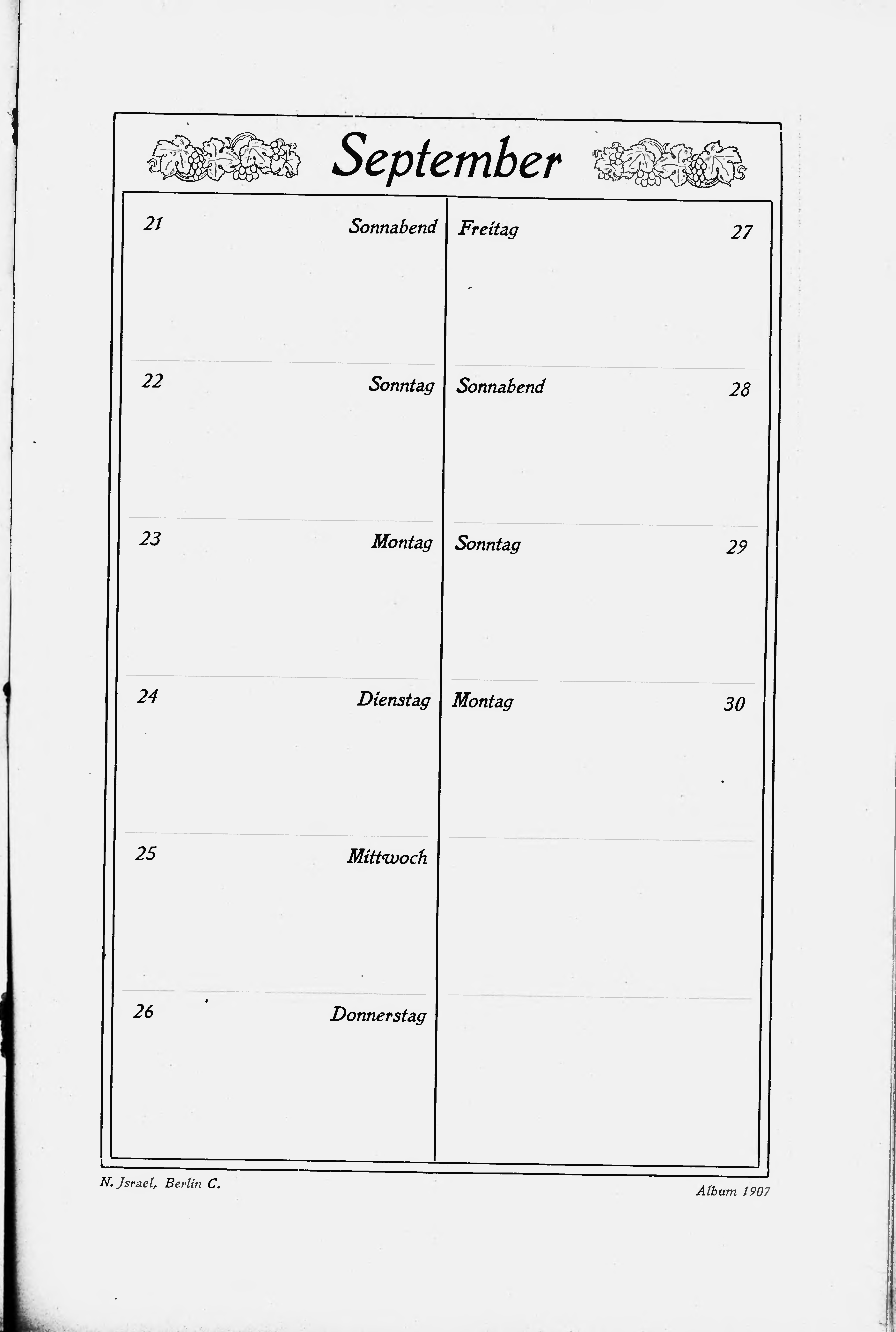 September

21 Sonnabend

22 Sonntag

23 Montag

24 Dienstag

25 Mittwoch

26 Donnerstag

Freitag 27

Sonnabend 28

Sonntag 29

Montag 30

N. Jsrael, Berlin C.

Album 1907